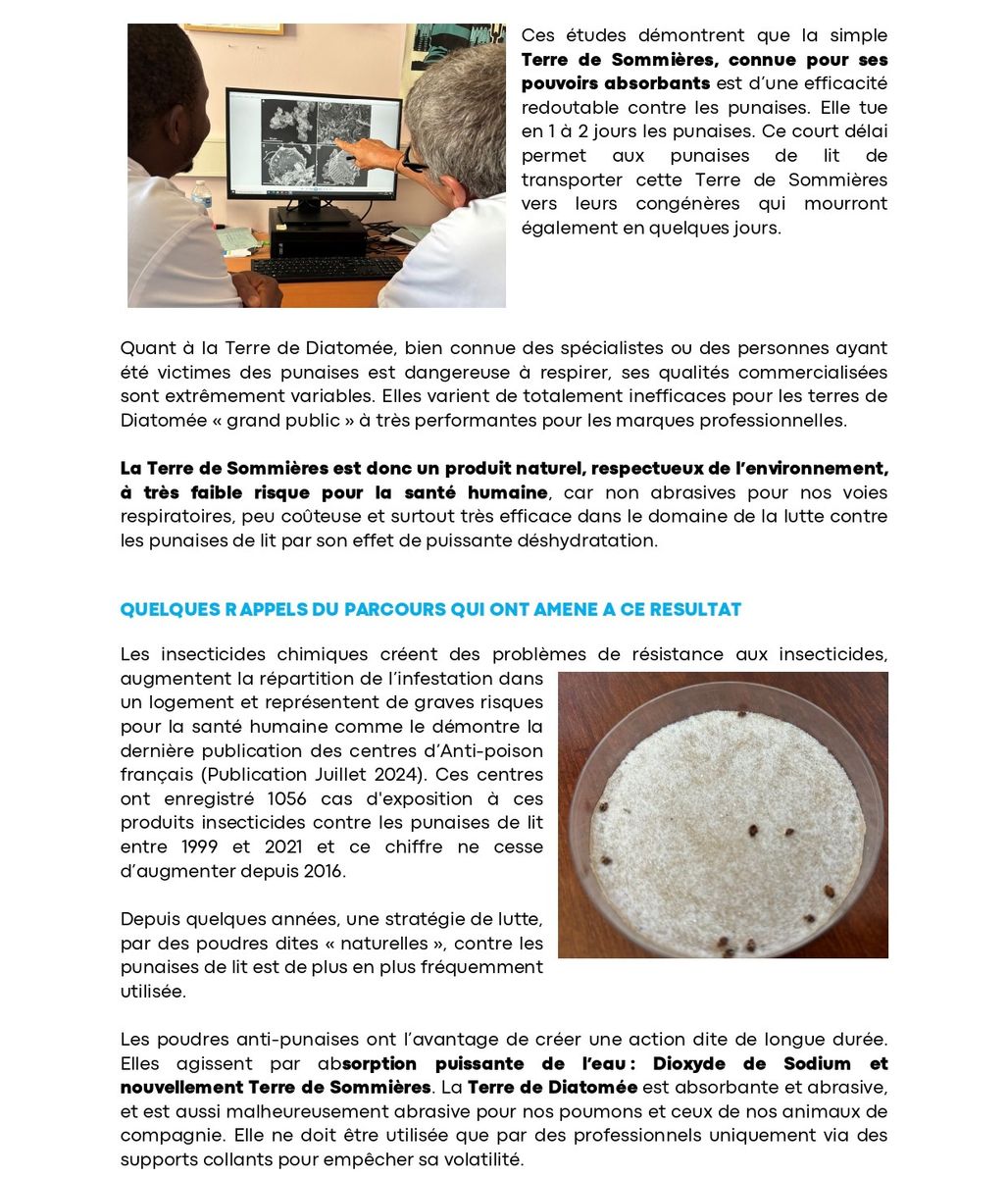 Ces études démontrent que la simple Terre de Sommières, connue pour ses pouvoirs absorbants est d'une efficacité redoutable contre les punaises. Elle tue en 1 à 2 jours les punaises. Ce court délai permet aux punaises de lit de transporter cette Terre de Sommières vers leurs congénères qui mourront également en quelques jours.

Quant à la Terre de Diatomée, bien connue des spécialistes ou des personnes ayant été victimes des punaises est dangereuse à respirer, ses qualités commercialisées sont extrêmement variables. Elles varient de totalement inefficaces pour les terres de Diatomée « grand public » à très performantes pour les marques professionnelles.

La Terre de Sommières est donc un produit naturel, respectueux de l'environnement, à très faible risque pour la santé humaine, car non abrasives pour nos voies respiratoires, peu coûteuse et surtout très efficace dans le domaine de la lutte contre les punaises de lit par son effet de puissante déshydratation.

QUELQUES RAPPELS DU PARCOURS QUI ONT AMENE A CE RESULTAT

Les insecticides chimiques créent des problèmes de résistance aux insecticides, augmentent la répartition de l'infestation dans un logement et représentent de graves risques pour la santé humaine comme le démontre la dernière publication des centres d'Anti-poison français (Publication Juillet 2024). Ces centres ont enregistré 1056 cas d'exposition à ces produits insecticides contre les punaises de lit entre 1999 et 2021 et ce chiffre ne cesse d'augmenter depuis 2016.

Depuis quelques années, une stratégie de lutte, par des poudres dites « naturelles », contre les punaises de lit est de plus en plus fréquemment utilisée.

Les poudres anti-punaises ont l'avantage de créer une action dite de longue durée. Elles agissent par absorption puissante de l'eau : Dioxyde de Sodium et nouvellement Terre de Sommières. La Terre de Diatomée est absorbante et abrasive, et est aussi malheureusement abrasive pour nos poumons et ceux de nos animaux de compagnie. Elle ne doit être utilisée que par des professionnels uniquement via des supports collants pour empêcher sa volatilité.